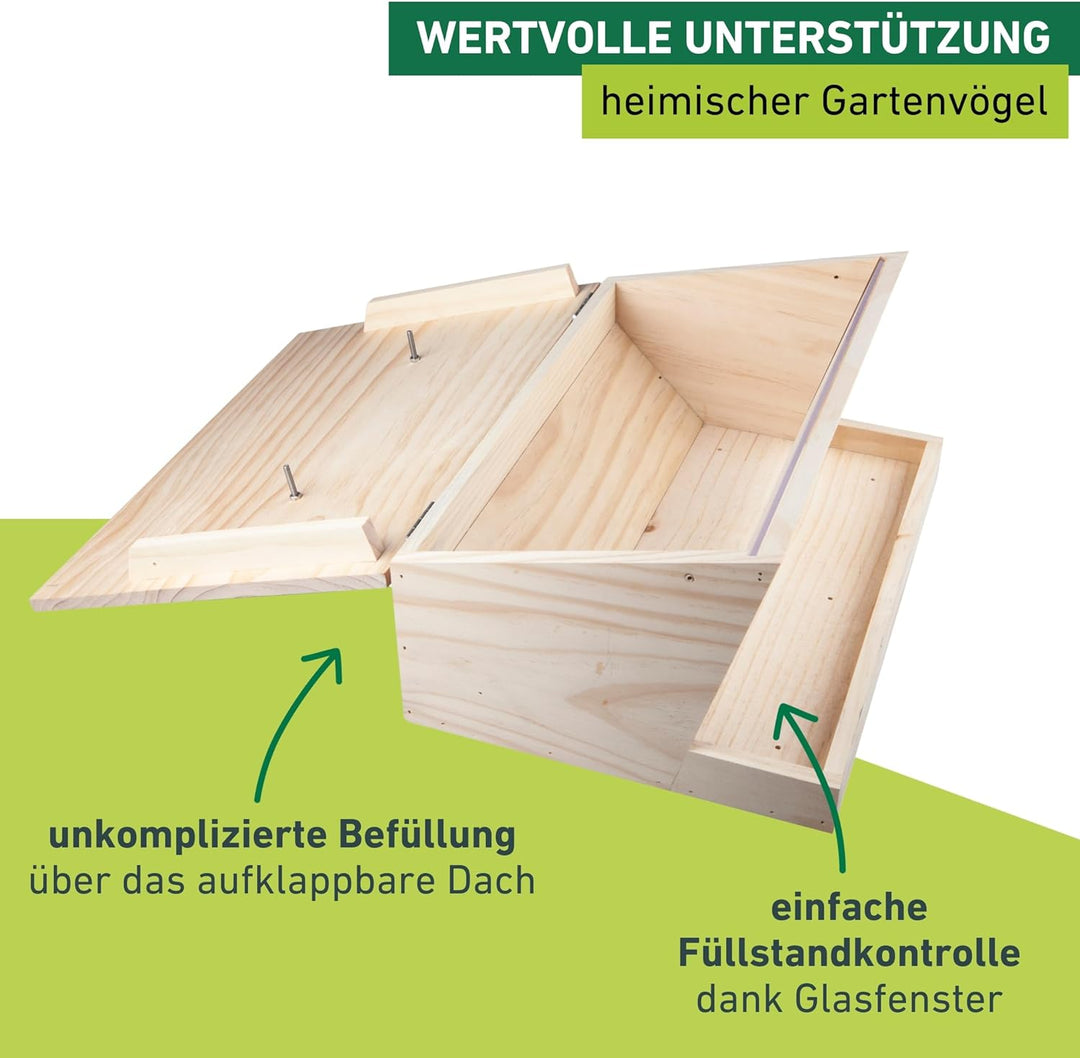 WERTVOLLE UNTERSTÜTZUNG
heimischer Gartenvögel

unkomplizierte Befüllung
über das aufklappbare Dach

einfache
Füllstandkontrolle
dank Glasfenster